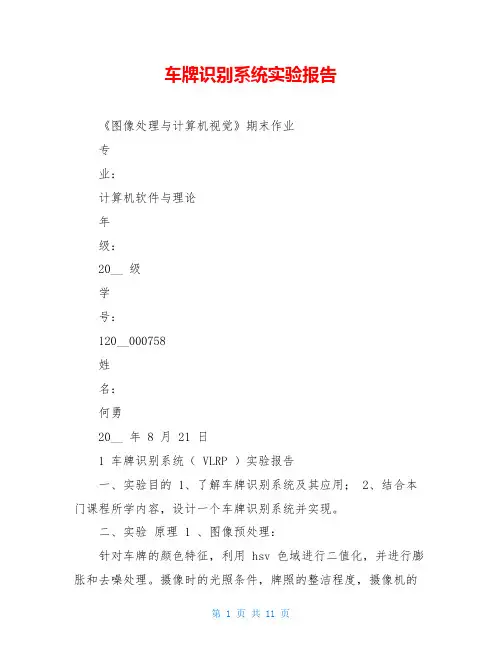 车牌识别系统实验报告

《图像处理与计算机视觉》期末作业

专

业：

计算机软件与理论

年

级：

20__ 级

学

号：

120__000758

姓

名：

何勇

20__ 年 8 月 21 日

1 车牌识别系统（ VLRP ）实验报告

一、实验目的 1、了解车牌识别系统及其应用； 2、结合本门课程所学内容，设计一个车牌识别系统并实现。

二、实验 原理 1 、图像预处理：

针对车牌的颜色特征，利用 hsv 色域进行二值化，并进行膨胀和去噪处理。摄像时的光照条件，牌照的整洁程度，摄像机的

第 1 页 共 11 页